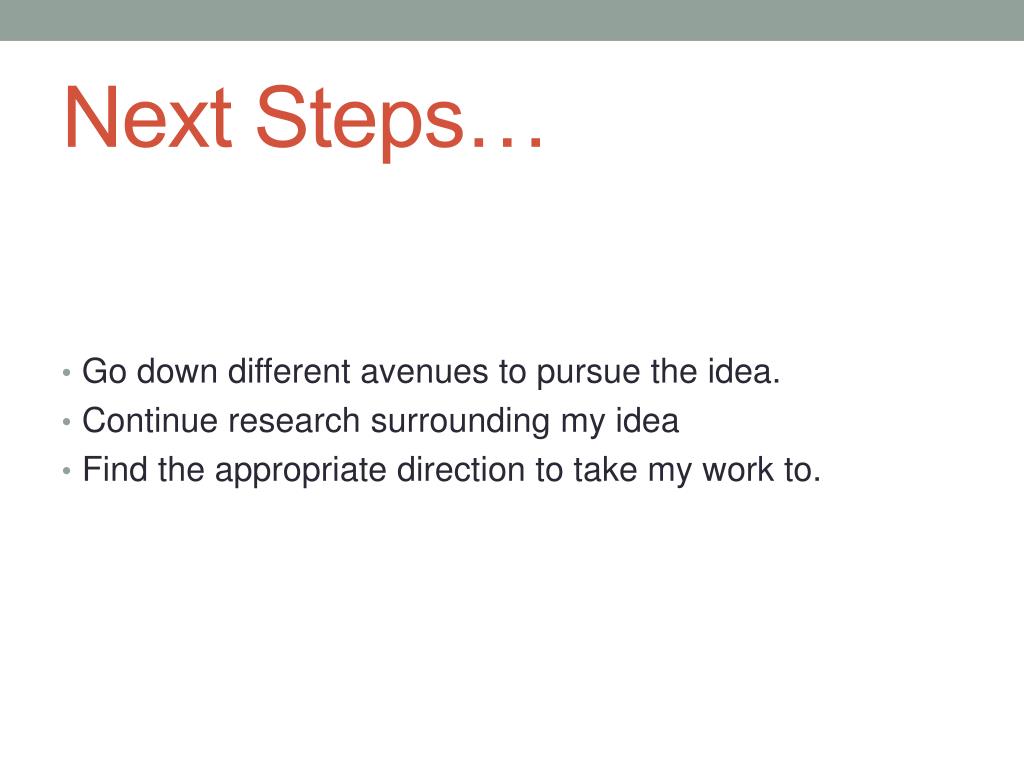 Next Steps…

• Go down different avenues to pursue the idea.
• Continue research surrounding my idea
• Find the appropriate direction to take my work to.